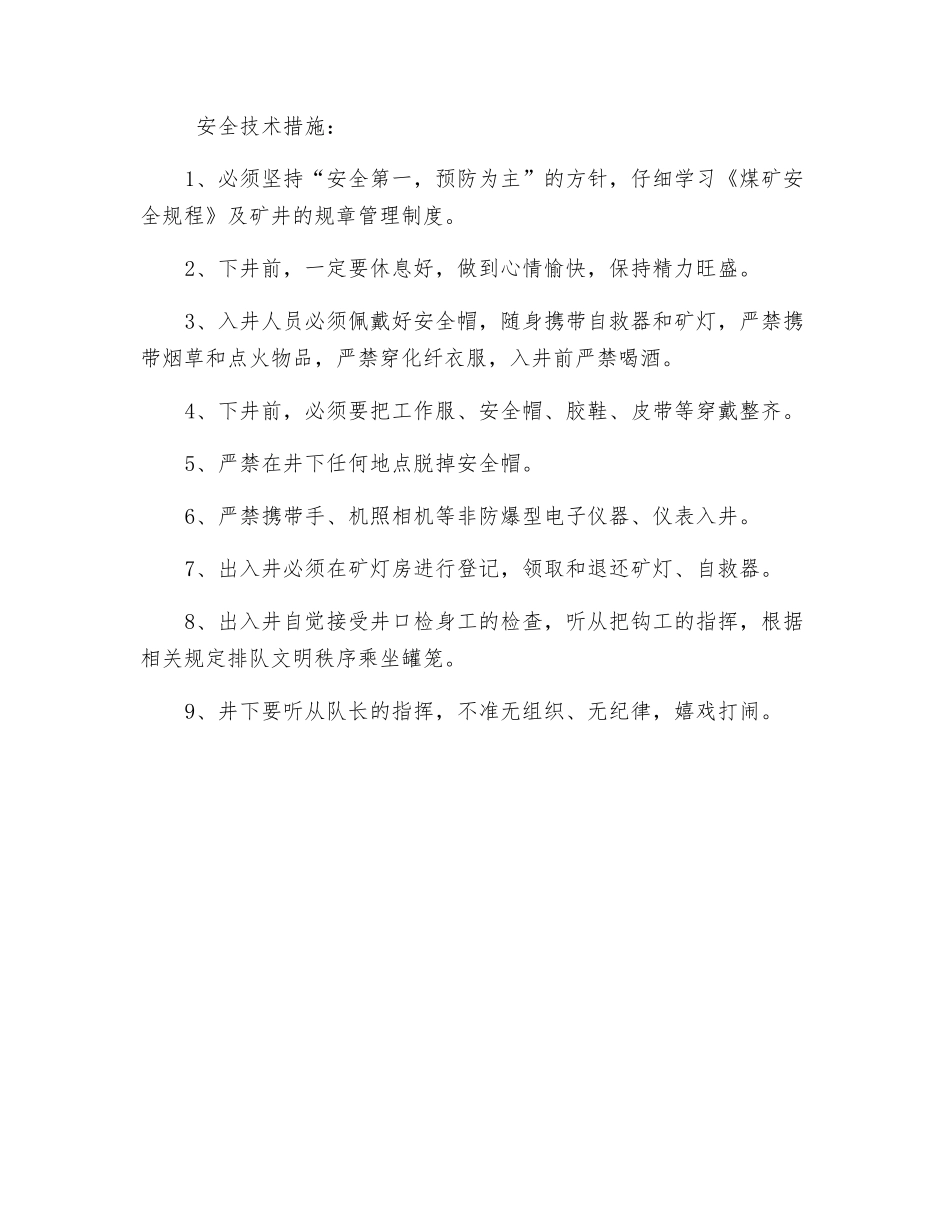 安全技术措施：

1、必须坚持“安全第一，预防为主”的方针，仔细学习《煤矿安全规程》及矿井的规章管理制度。

2、下井前，一定要休息好，做到心情愉快，保持精力旺盛。

3、入井人员必须佩戴好安全帽，随身携带自救器和矿灯，严禁携带烟草和点火物品，严禁穿化纤衣服，入井前严禁喝酒。

4、下井前，必须要把工作服、安全帽、胶鞋、皮带等穿戴整齐。

5、严禁在井下任何地点脱掉安全帽。

6、严禁携带手、机照相机等非防爆型电子仪器、仪表入井。

7、出入井必须在矿灯房进行登记，领取和退还矿灯、自救器。

8、出入井自觉接受井口检身工的检查，听从把钩工的指挥，根据相关规定排队文明秩序乘坐罐笼。

9、井下要听从队长的指挥，不准无组织、无纪律，嬉戏打闹。